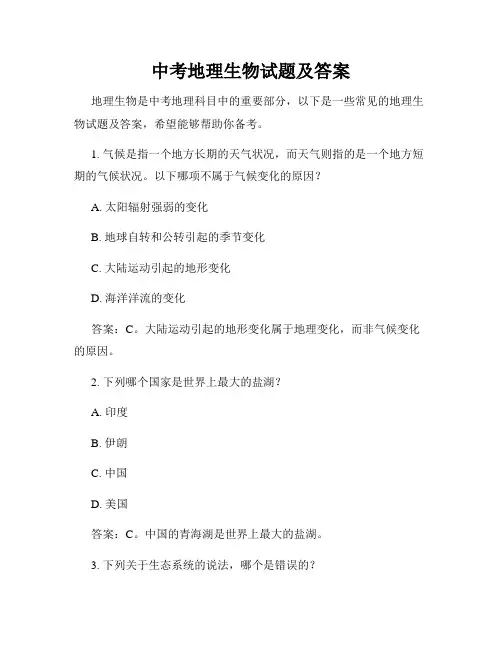 中考地理生物试题及答案

地理生物是中考地理科目中的重要部分，以下是一些常见的地理生物试题及答案，希望能够帮助你备考。

1. 气候是指一个地方长期的天气状况，而天气则指的是一个地方短期的气候状况。以下哪项不属于气候变化的原因？

A. 太阳辐射强弱的变化

B. 地球自转和公转引起的季节变化

C. 大陆运动引起的地形变化

D. 海洋洋流的变化

答案：C。大陆运动引起的地形变化属于地理变化，而非气候变化的原因。

2. 下列哪个国家是世界上最大的盐湖？

A. 印度

B. 伊朗

C. 中国

D. 美国

答案：C。中国的青海湖是世界上最大的盐湖。

3. 下列关于生态系统的说法，哪个是错误的？